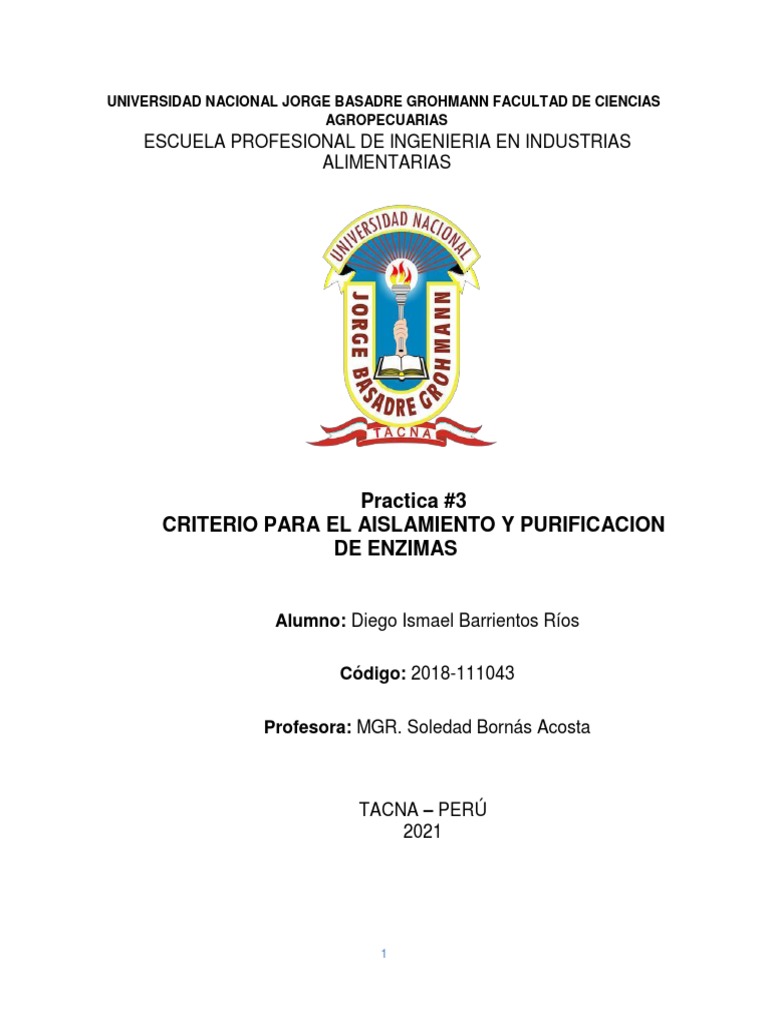 UNIVERSIDAD NACIONAL JORGE BASADRE GROHMANN FACULTAD DE CIENCIAS AGROPECUARIAS

ESCUELA PROFESIONAL DE INGENIERIA EN INDUSTRIAS ALIMENTARIAS

UNIVERSIDAD NACIONAL JORGE BASADRE GROHMANN TACNA

Practica #3
CRITERIO PARA EL AISLAMIENTO Y PURIFICACION DE ENZIMAS

Alumno: Diego Ismael Barrientos Ríos

Código: 2018-111043

Profesora: MGR. Soledad Bornás Acosta

TACNA – PERÚ
2021

1